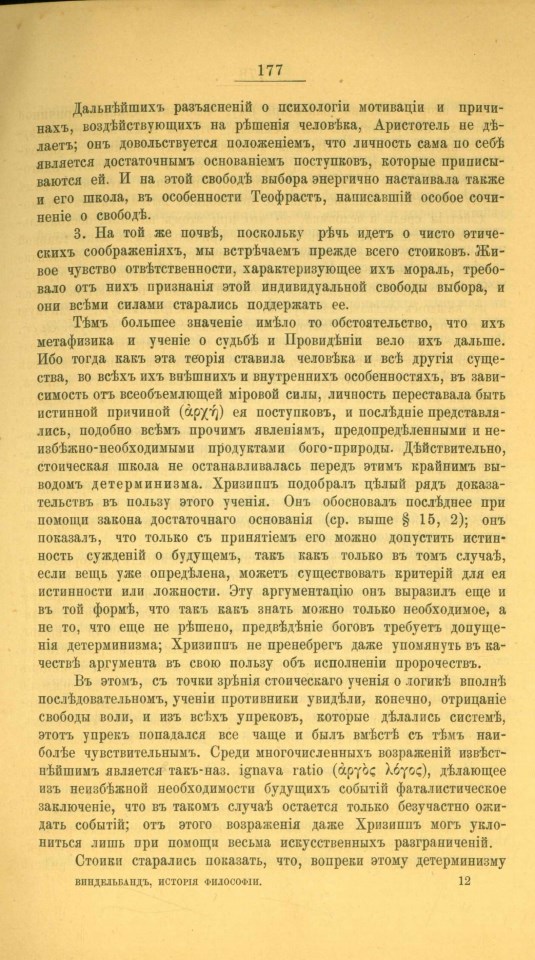 177

Дальнѣйшихъ разъясненій о психологіи мотиваціи и причинахъ, воздѣйствующихъ на рѣшенія человѣка, Аристотель не дѣлаетъ; онъ довольствуется положеніемъ, что личность сама по себѣ является достаточнымъ основаніемъ поступковъ, которые приписываются ей. И на этой свободѣ выбора энергично настаивала также и его школа, въ особенности Теофрастъ, написавшій особое сочиненіе о свободѣ.

3. На той же почвѣ, поскольку рѣчь идетъ о чисто этическихъ соображеніяхъ, мы встрѣчаемъ прежде всего стоиковъ. Живое чувство отвѣтственности, характеризующее ихъ мораль, требовало отъ нихъ признанія этой индивидуальной свободы выбора, и они всѣми силами старались поддержать ее.

Тѣмъ большее значеніе имѣло то обстоятельство, что ихъ метафизика и ученіе о судьбѣ и Провидѣніи вело ихъ дальше. Ибо тогда какъ эта теорія ставила человѣка и всѣ другія существа, во всѣхъ ихъ внѣшнихъ и внутреннихъ особенностяхъ, въ зависимость отъ всеобъемлющей міровой силы, личность переставала быть истинной причиной (ἀρχή) ея поступковъ, и послѣдніе представлялись, подобно всѣмъ прочимъ явленіямъ, предопредѣленными и неизбѣжно-необходимыми продуктами бого-природы. Дѣйствительно, стоическая школа не останавливалась передъ этимъ крайнимъ выводомъ детерминизма. Хризиппъ подобралъ цѣлый рядъ доказательствъ въ пользу этого ученія. Онъ обосновалъ послѣднее при помощи закона достаточнаго основанія (ср. выше § 15, 2); онъ показалъ, что только съ принятіемъ его можно допустить истинность сужденій о будущемъ, такъ какъ только въ томъ случаѣ, если вещь уже опредѣлена, можетъ существовать критерій для ея истинности или ложности. Эту аргументацію онъ выразилъ еще и въ той формѣ, что такъ какъ знать можно только необходимое, а не то, что еще не рѣшено, предвѣдѣніе боговъ требуетъ допущенія детерминизма; Хризиппъ не пренебрегъ даже упомянуть въ качествѣ аргумента въ свою пользу объ исполненіи пророчествъ.

Въ этомъ, съ точки зрѣнія стоическаго ученія о логикѣ вполнѣ послѣдовательномъ, ученіи противники увидѣли, конечно, отрицаніе свободы воли, и изъ всѣхъ упрековъ, которые дѣлались системѣ, этотъ упрекъ попадался все чаще и былъ вмѣстѣ съ тѣмъ наиболѣе чувствительнымъ. Среди многочисленныхъ возраженій извѣстнѣйшимъ является такъ-наз. ignava ratio (ἀργὸς λόγος), дѣлающее изъ неизбѣжной необходимости будущихъ событій фаталистическое заключеніе, что въ такомъ случаѣ остается только безучастно ожидать событій; отъ этого возраженія даже Хризиппъ могъ уклониться лишь при помощи весьма искусственныхъ разграниченій.

Стоики старались показать, что, вопреки этому детерминизму

ВИНДЕЛЬБАНДЪ, ИСТОРІЯ ФИЛОСОФІИ. 12